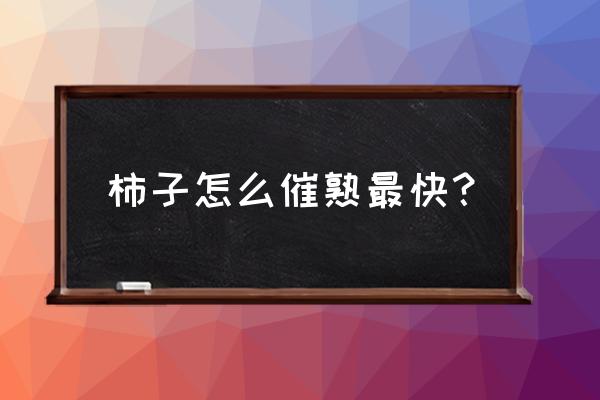 柿子怎么催熟最快？